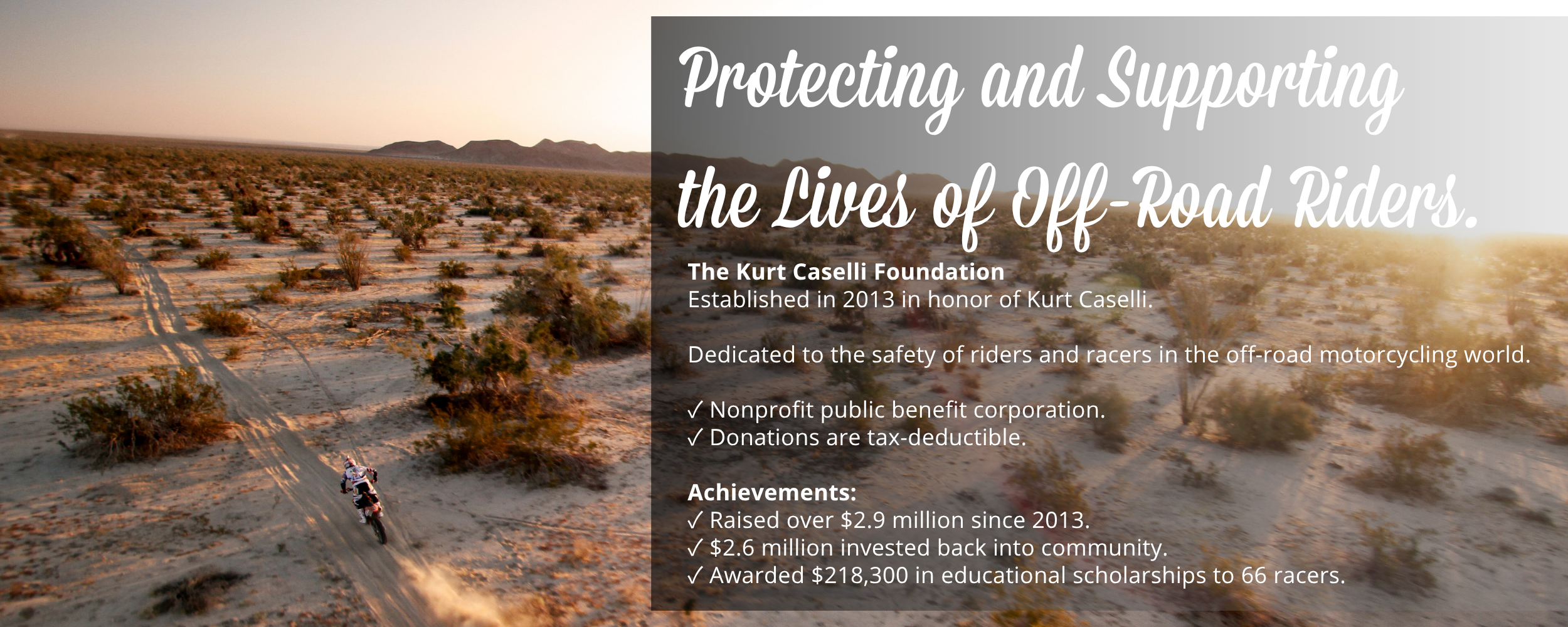 Protecting and Supporting the Lives of Off-Road Riders.

The Kurt Caselli Foundation
Established in 2013 in honor of Kurt Caselli.

Dedicated to the safety of riders and racers in the off-road motorcycling world.

✓ Nonprofit public benefit corporation.
✓ Donations are tax-deductible.

Achievements:
✓ Raised over $2.9 million since 2013.
✓ $2.6 million invested back into community.
✓ Awarded $218,300 in educational scholarships to 66 racers.